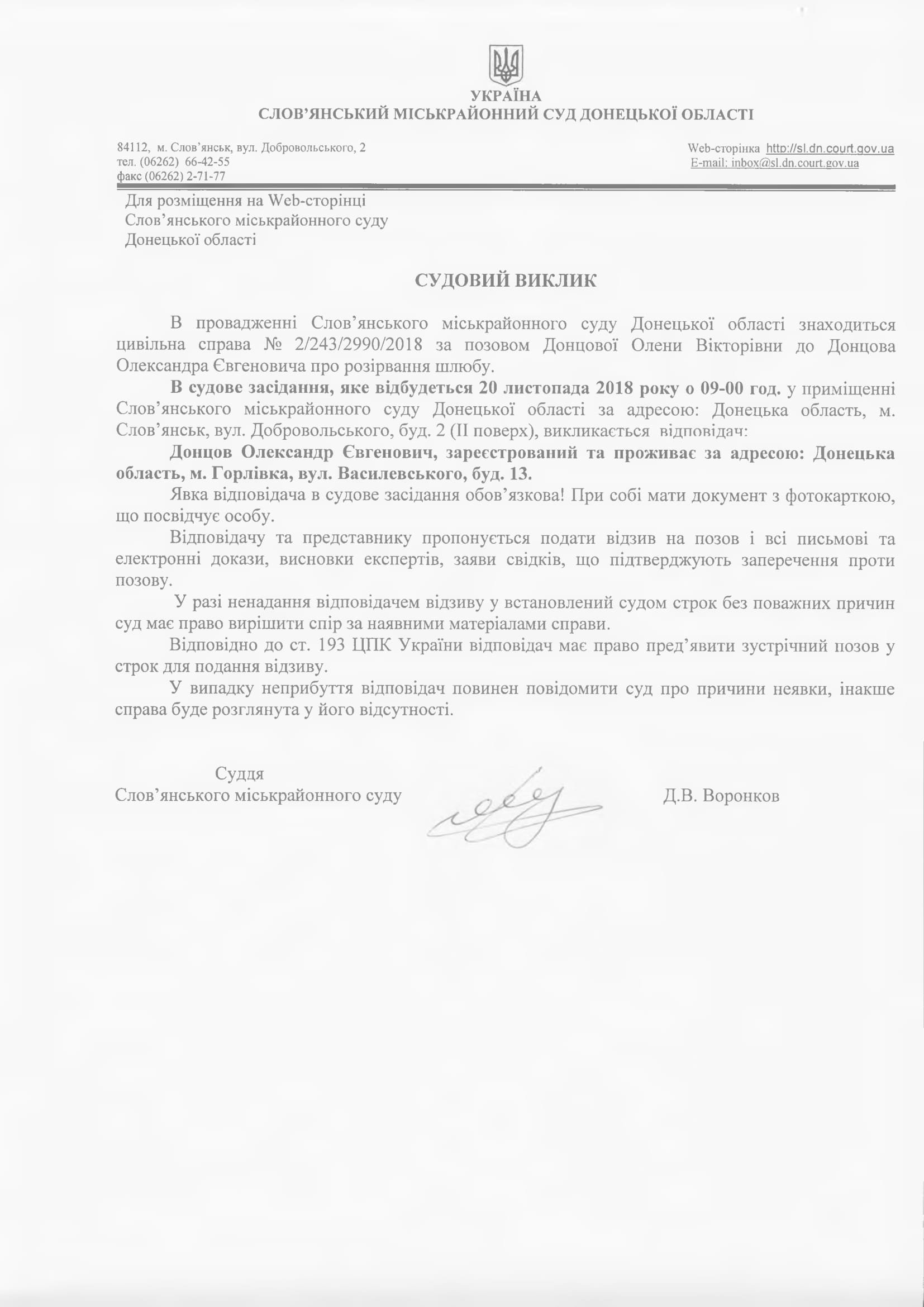 УКРАЇНА
СЛОВ'ЯНСЬКИЙ МІСЬКРАЙОННИЙ СУД ДОНЕЦЬКОЇ ОБЛАСТІ

84112, м. Слов'янськ, вул. Добровольського, 2
тел. (06262) 66-42-55
факс (06262) 2-71-77

Web-сторінка http://sl.dn.court.gov.ua
E-mail: inbox@sl.dn.court.gov.ua

Для розміщення на Web-сторінці
Слов'янського міськрайонного суду
Донецької області

СУДОВИЙ ВИКЛИК

В провадженні Слов'янського міськрайонного суду Донецької області знаходиться цивільна справа № 2/243/2990/2018 за позовом Донцової Олени Вікторівни до Донцова Олександра Євгеновича про розірвання шлюбу.

В судове засідання, яке відбудеться 20 листопада 2018 року о 09-00 год. у приміщенні Слов'янського міськрайонного суду Донецької області за адресою: Донецька область, м. Слов'янськ, вул. Добровольського, буд. 2 (II поверх), викликається відповідач:

Донцов Олександр Євгенович, зареєстрований та проживає за адресою: Донецька область, м. Горлівка, вул. Василевського, буд. 13.

Явка відповідача в судове засідання обов'язкова! При собі мати документ з фотокарткою, що посвідчує особу.

Відповідачу та представнику пропонується подати відзив на позов і всі письмові та електронні докази, висновки експертів, заяви свідків, що підтверджують заперечення проти позову.

У разі ненадання відповідачем відзиву у встановлений судом строк без поважних причин суд має право вирішити спір за наявними матеріалами справи.

Відповідно до ст. 193 ЦПК України відповідач має право пред'явити зустрічний позов у строк для подання відзиву.

У випадку неприбуття відповідач повинен повідомити суд про причини неявки, інакше справа буде розглянута у його відсутності.

Суддя
Слов'янського міськрайонного суду

Д.В. Воронков